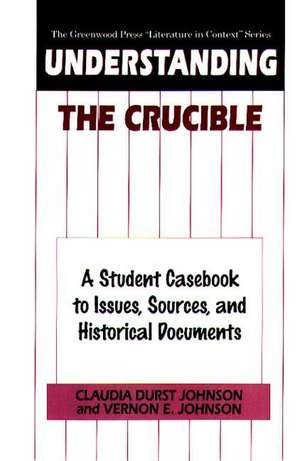 The Greenwood Press "Literature in Context" Series

UNDERSTANDING

THE CRUCIBLE

A Student Casebook to Issues, Sources, and Historical Documents

CLAUDIA DURST JOHNSON and VERNON E. JOHNSON